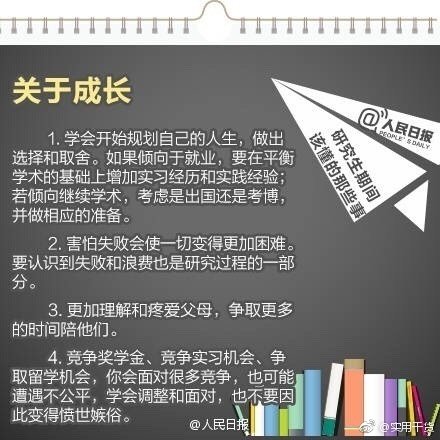 关于成长

@人民日报 PEOPLE'S DAILY
研究生期间该懂的那些事

1. 学会开始规划自己的人生，做出选择和取舍。如果倾向于就业，要在平衡学术的基础上增加实习经历和实践经验；若倾向继续学术，考虑是出国还是考博，并做相应的准备。

2. 害怕失败会使一切变得更加困难。要认识到失败和浪费也是研究过程的一部分。

3. 更加理解和疼爱父母，争取更多的时间陪他们。

4. 竞争奖学金、竞争实习机会、争取留学机会，你会面对很多竞争，也可能遭遇不公平，学会调整和面对，也不要因此变得愤世嫉俗。

@人民日报

@实用干货